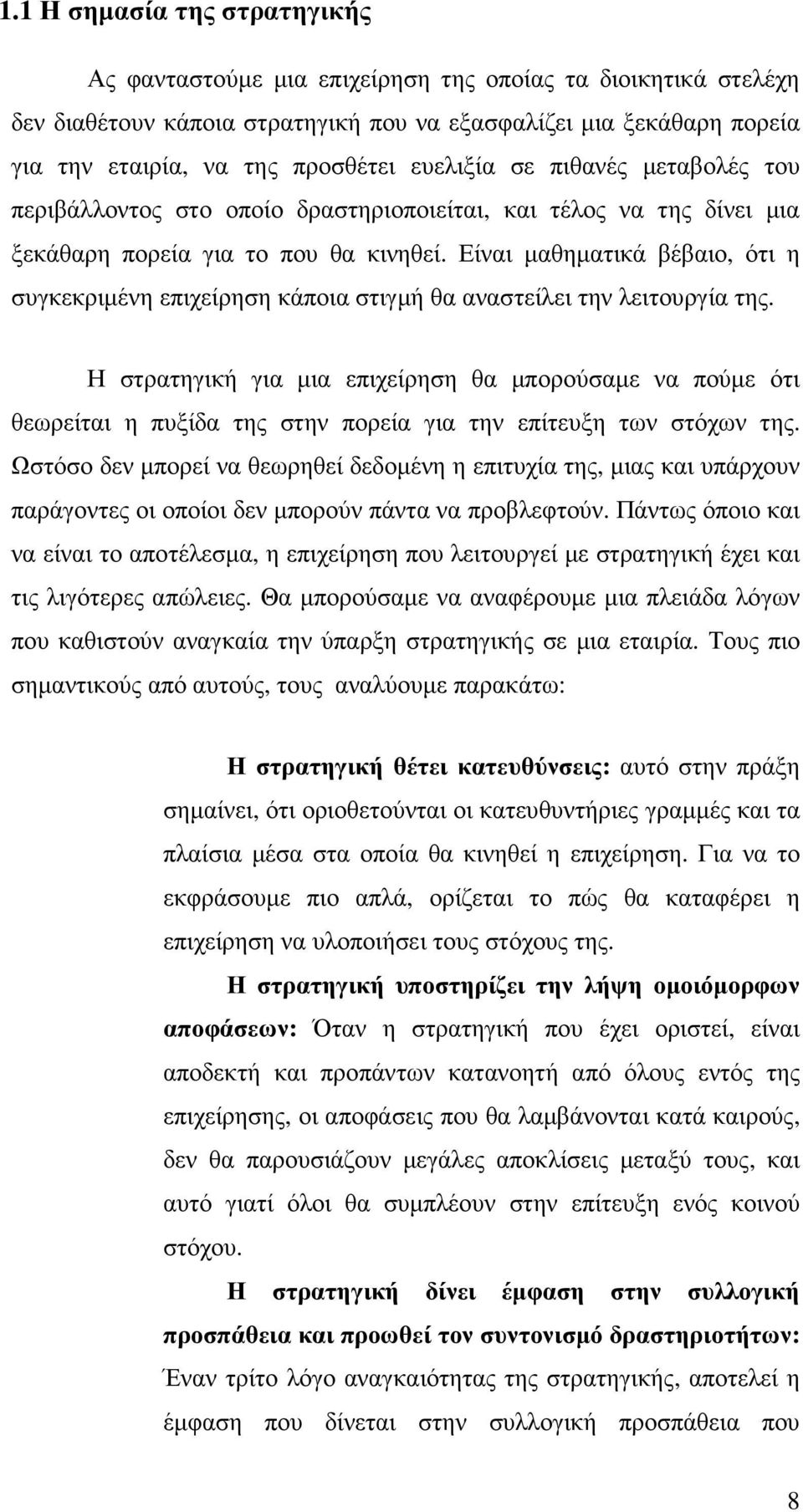 1.1 Η σηµασία της στρατηγικής

Ας φανταστούµε µια επιχείρηση της οποίας τα διοικητικά στελέχη δεν διαθέτουν κάποια στρατηγική που να εξασφαλίζει µια ξεκάθαρη πορεία για την εταιρία, να της προσθέτει ευελιξία σε πιθανές µεταβολές του περιβάλλοντος στο οποίο δραστηριοποιείται, και τέλος να της δίνει µια ξεκάθαρη πορεία για το που θα κινηθεί. Είναι µαθηµατικά βέβαιο, ότι η συγκεκριµένη επιχείρηση κάποια στιγµή θα αναστείλει την λειτουργία της.

Η στρατηγική για µια επιχείρηση θα µπορούσαµε να πούµε ότι θεωρείται η πυξίδα της στην πορεία για την επίτευξη των στόχων της. Ωστόσο δεν µπορεί να θεωρηθεί δεδοµένη η επιτυχία της, µιας και υπάρχουν παράγοντες οι οποίοι δεν µπορούν πάντα να προβλεφτούν. Πάντως όποιο και να είναι το αποτέλεσµα, η επιχείρηση που λειτουργεί µε στρατηγική έχει και τις λιγότερες απώλειες. Θα µπορούσαµε να αναφέρουµε µια πλειάδα λόγων που καθιστούν αναγκαία την ύπαρξη στρατηγικής σε µια εταιρία. Τους πιο σηµαντικούς από αυτούς, τους αναλύουµε παρακάτω:

Η στρατηγική θέτει κατευθύνσεις: αυτό στην πράξη σηµαίνει, ότι οριοθετούνται οι κατευθυντήριες γραµµές και τα πλαίσια µέσα στα οποία θα κινηθεί η επιχείρηση. Για να το εκφράσουµε πιο απλά, ορίζεται το πώς θα καταφέρει η επιχείρηση να υλοποιήσει τους στόχους της.

Η στρατηγική υποστηρίζει την λήψη οµοιόµορφων αποφάσεων: Όταν η στρατηγική που έχει οριστεί, είναι αποδεκτή και προπάντων κατανοητή από όλους εντός της επιχείρησης, οι αποφάσεις που θα λαµβάνονται κατά καιρούς, δεν θα παρουσιάζουν µεγάλες αποκλίσεις µεταξύ τους, και αυτό γιατί όλοι θα συµπλέουν στην επίτευξη ενός κοινού στόχου.

Η στρατηγική δίνει έµφαση στην συλλογική προσπάθεια και προωθεί τον συντονισµό δραστηριοτήτων: Έναν τρίτο λόγο αναγκαιότητας της στρατηγικής, αποτελεί η έµφαση που δίνεται στην συλλογική προσπάθεια που

8